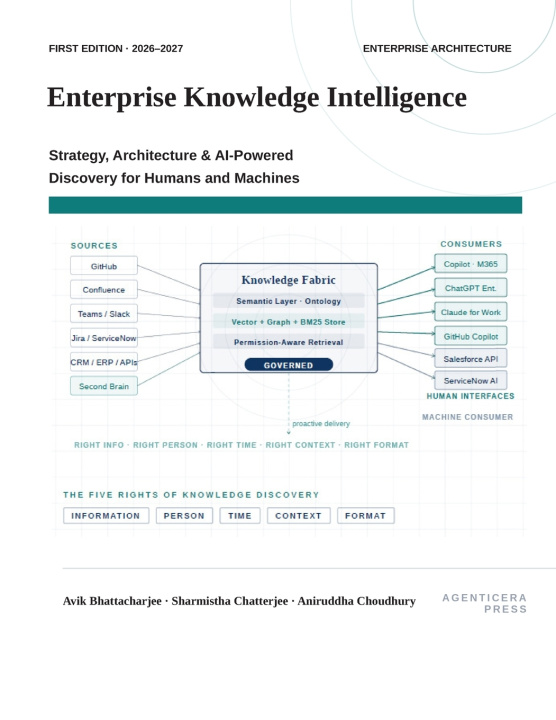 FIRST EDITION · 2026–2027

ENTERPRISE ARCHITECTURE

Enterprise Knowledge Intelligence

Strategy, Architecture & AI-Powered Discovery for Humans and Machines

SOURCES

GitHub

Confluence

Teams / Slack

Jira / ServiceNow

CRM / ERP / APIs

Second Brain

Knowledge Fabric

Semantic Layer · Ontology

Vector + Graph + BM25 Store

Permission-Aware Retrieval

GOVERNED

CONSUMERS

Copilot · M365

ChatGPT Ent.

Claude for Work

GitHub Copilot

Salesforce API

ServiceNow AI

HUMAN INTERFACES

MACHINE CONSUMER

proactive delivery

RIGHT INFO · RIGHT PERSON · RIGHT TIME · RIGHT CONTEXT · RIGHT FORMAT

THE FIVE RIGHTS OF KNOWLEDGE DISCOVERY

INFORMATION

PERSON

TIME

CONTEXT

FORMAT

Avik Bhattacharjee · Sharmistha Chatterjee · Aniruddha Choudhury

AGENTICERA PRESS